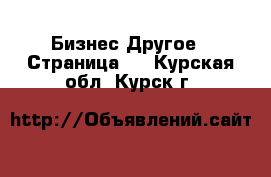 Бизнес Другое
Страница Курская обл Курск г

http://Объявлений.сайт